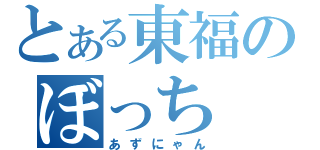 とある東福の
ぼっち
あずにゃん